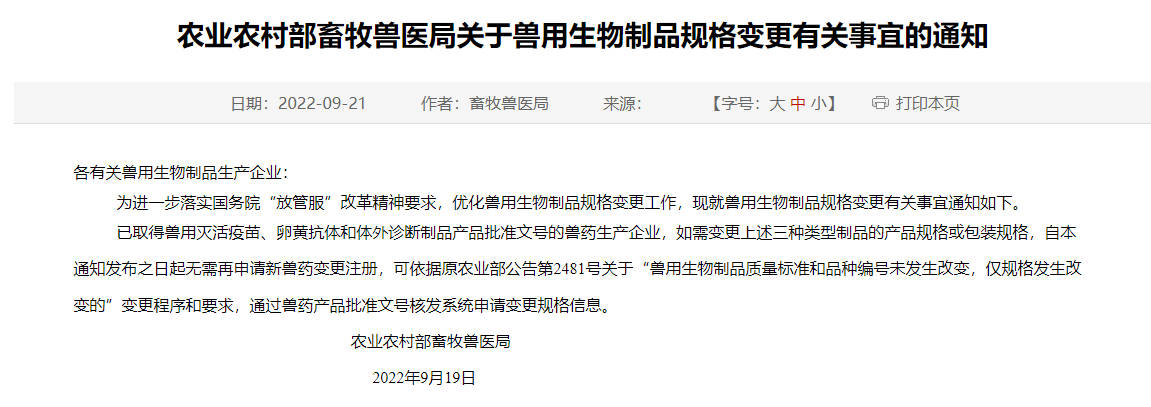 农业农村部畜牧兽医局关于兽用生物制品规格变更有关事宜的通知

日期：2022-09-21　　作者：畜牧兽医局　　来源：　　【字号：大 中 小】　打印本页

各有关兽用生物制品生产企业：

为进一步落实国务院“放管服”改革精神要求，优化兽用生物制品规格变更工作，现就兽用生物制品规格变更有关事宜通知如下。

已取得兽用灭活疫苗、卵黄抗体和体外诊断制品产品批准文号的兽药生产企业，如需变更上述三种类型制品的产品规格或包装规格，自本通知发布之日起无需再申请新兽药变更注册，可依据原农业部公告第2481号关于“兽用生物制品质量标准和品种编号未发生改变，仅规格发生改变的”变更程序和要求，通过兽药产品批准文号核发系统申请变更规格信息。

农业农村部畜牧兽医局

2022年9月19日